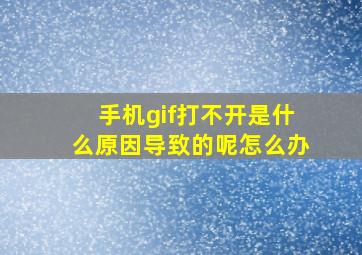 手机gif打不开是什么原因导致的呢怎么办